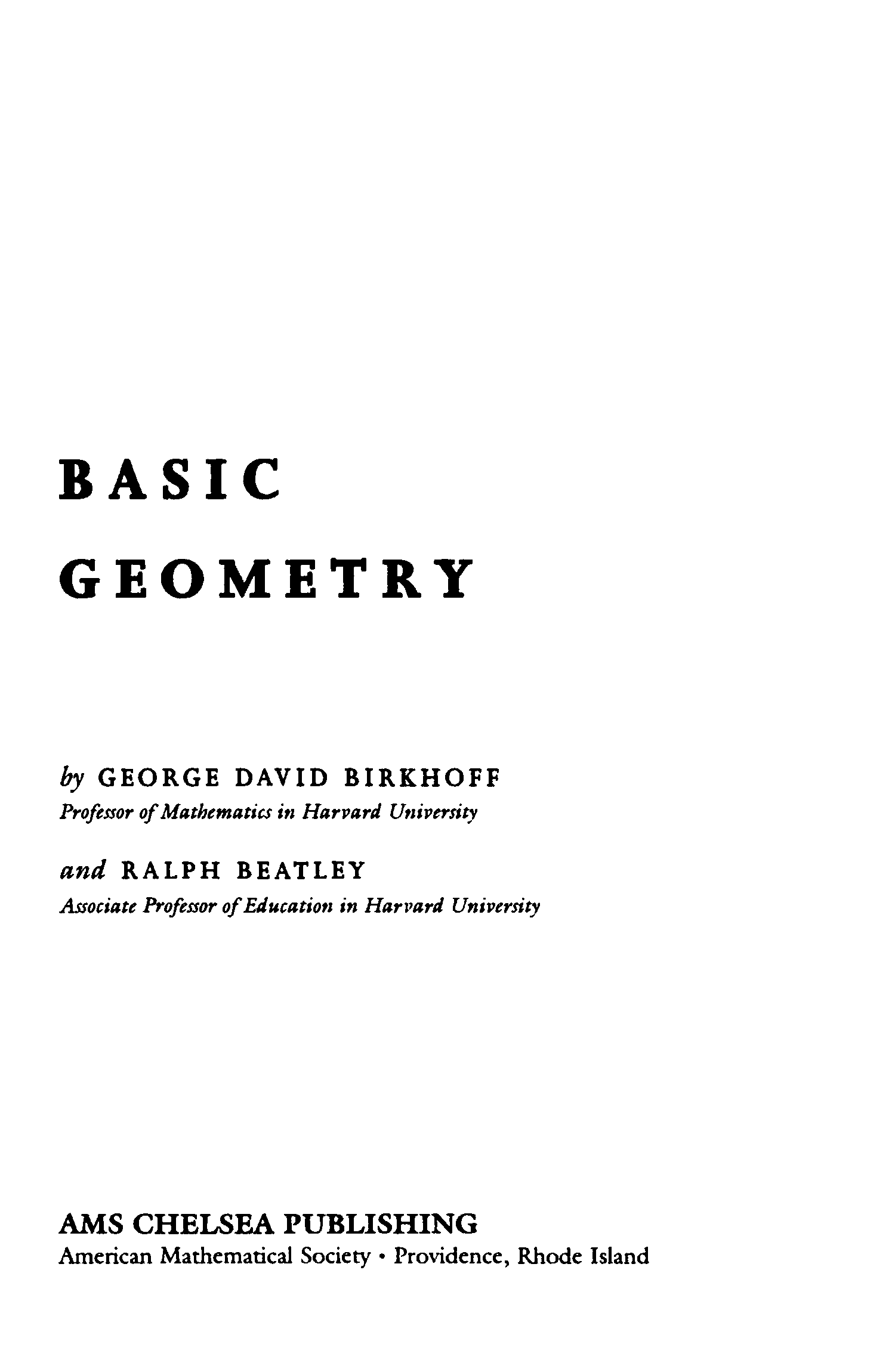 BASIC
GEOMETRY

by GEORGE DAVID BIRKHOFF
Professor of Mathematics in Harvard University

and RALPH BEATLEY
Associate Professor of Education in Harvard University

AMS CHELSEA PUBLISHING
American Mathematical Society • Providence, Rhode Island